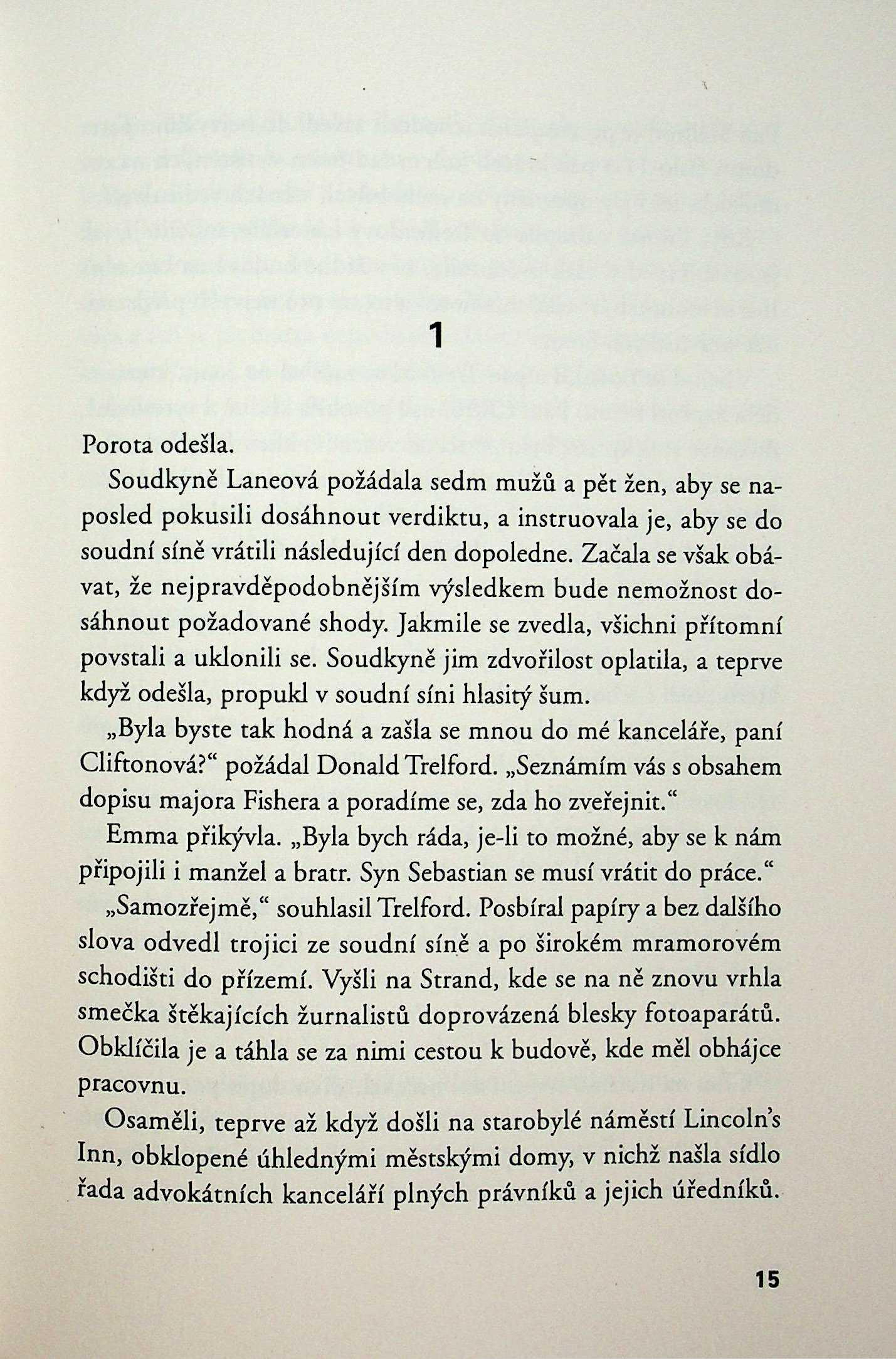 1

Porota odešla.

Soudkyně Laneová požádala sedm mužů a pět žen, aby se naposled pokusili dosáhnout verdiktu, a instruovala je, aby se do soudní síně vrátili následující den dopoledne. Začala se však obávat, že nejpravděpodobnějším výsledkem bude nemožnost dosáhnout požadované shody. Jakmile se zvedla, všichni přítomní povstali a uklonili se. Soudkyně jim zdvořilost oplatila, a teprve když odešla, propukl v soudní síni hlasitý šum.

„Byla byste tak hodná a zašla se mnou do mé kanceláře, paní Cliftonová?“ požádal Donald Trelford. „Seznámím vás s obsahem dopisu majora Fishera a poradíme se, zda ho zveřejnit.“

Emma přikývla. „Byla bych ráda, je-li to možné, aby se k nám připojili i manžel a bratr. Syn Sebastian se musí vrátit do práce.“

„Samozřejmě,“ souhlasil Trelford. Posbíral papíry a bez dalšího slova odvedl trojici ze soudní síně a po širokém mramorovém schodišti do přízemí. Vyšli na Strand, kde se na ně znovu vrhla smečka štěkajících žurnalistů doprovázená blesky fotoaparátů. Obklíčila je a táhla se za nimi cestou k budově, kde měl obhájce pracovnu.

Osaměli, teprve až když došli na starobylé náměstí Lincoln’s Inn, obklopené úhlednými městskými domy, v nichž našla sídlo řada advokátních kanceláří plných právníků a jejich úředníků.

15